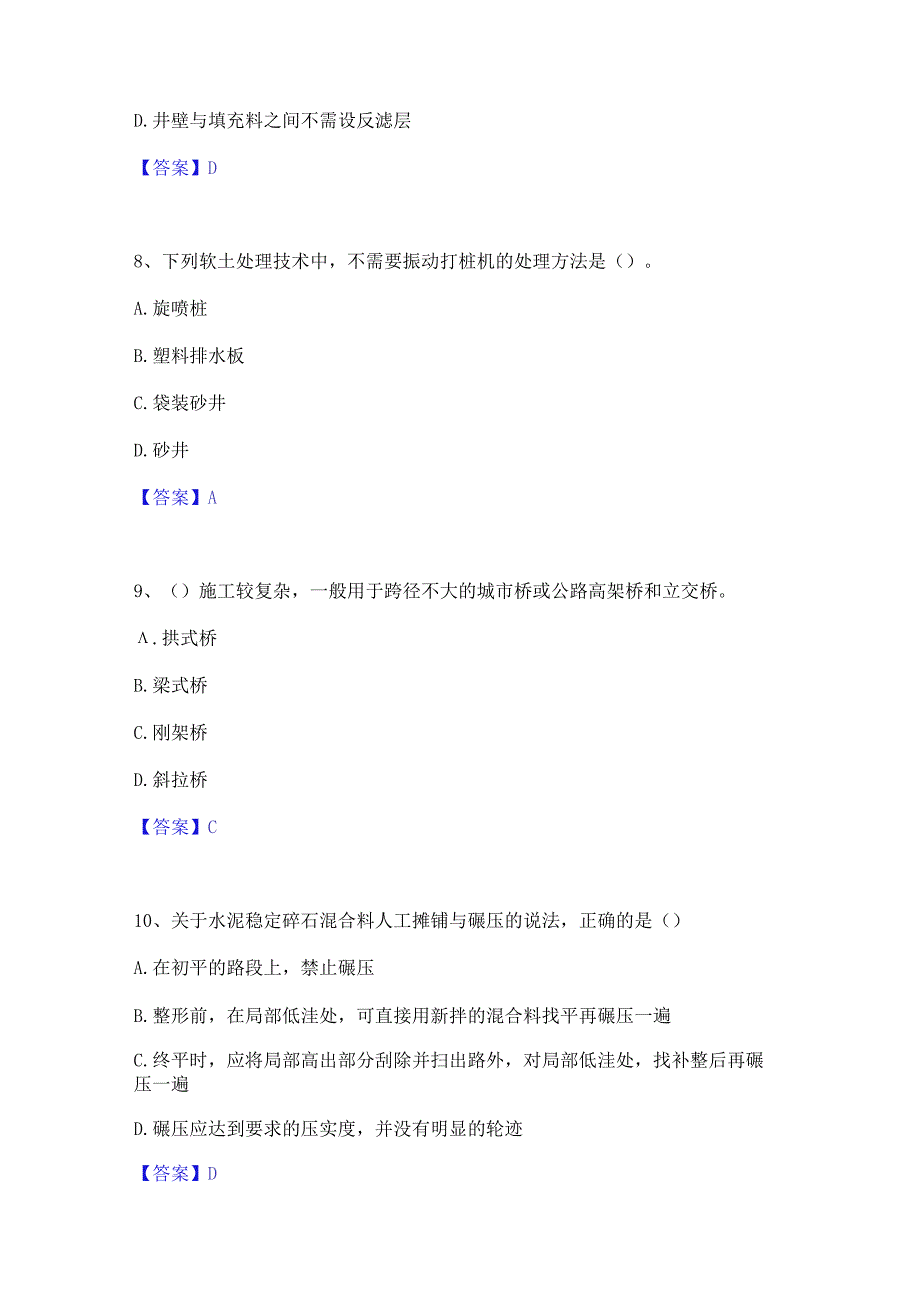 D. 井壁与填充料之间不需设反滤层

【答案】D

8、下列软土处理技术中，不需要振动打桩机的处理方法是（）。

A. 旋喷桩

B. 塑料排水板

C. 袋装砂井

D. 砂井

【答案】A

9、（）施工较复杂，一般用于跨径不大的城市桥或公路高架桥和立交桥。

A. 拱式桥

B. 梁式桥

C. 刚架桥

D. 斜拉桥

【答案】C

10、关于水泥稳定碎石混合料人工摊铺与碾压的说法，正确的是（）

A. 在初平的路段上，禁止碾压

B. 整形前，在局部低洼处，可直接用新拌的混合料找平再碾压一遍

C. 终平时，应将局部高出部分刮除并扫出路外，对局部低洼处，找补整后再碾压一遍

D. 碾压应达到要求的压实度，并没有明显的轮迹

【答案】D